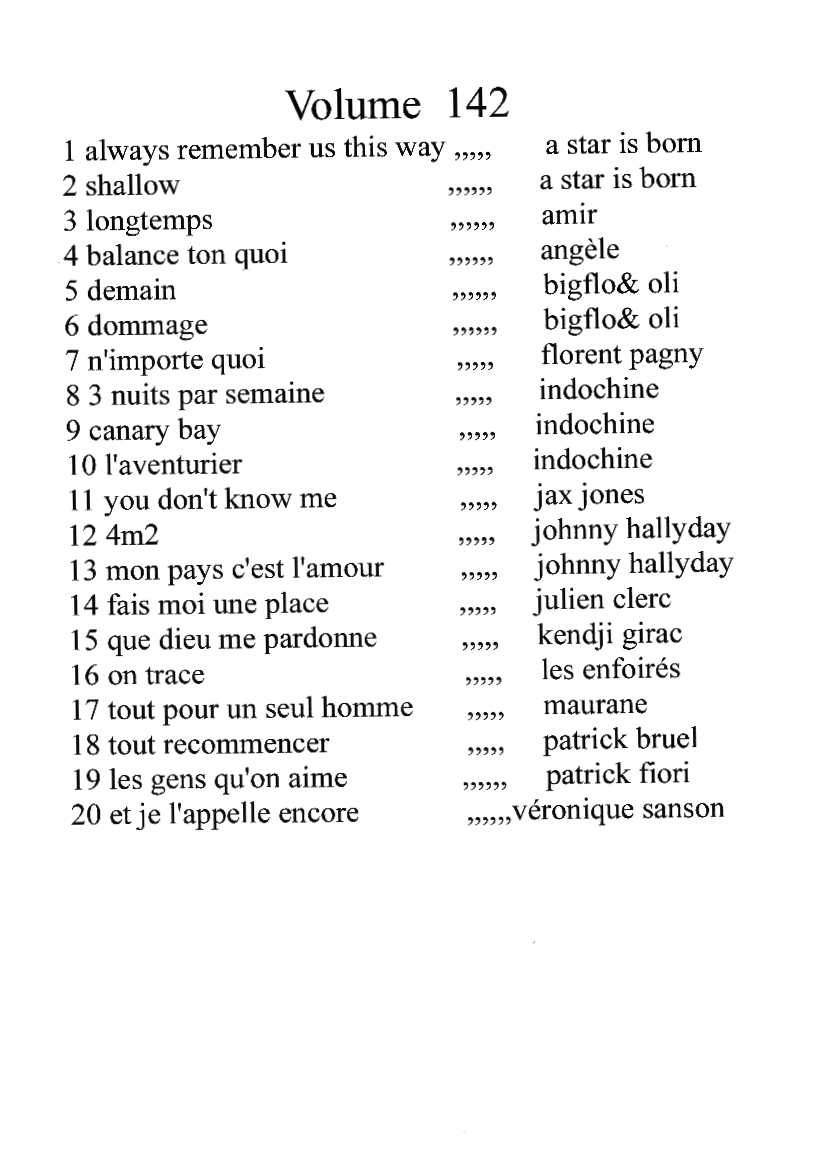 Volume 142

1 always remember us this way ,,,,, a star is born
2 shallow ,,,,,, a star is born
3 longtemps ,,,,,, amir
4 balance ton quoi ,,,,,, angèle
5 demain ,,,,,, bigflo& oli
6 dommage ,,,,,, bigflo& oli
7 n'importe quoi ,,,,, florent pagny
8 3 nuits par semaine ,,,,, indochine
9 canary bay ,,,,, indochine
10 l'aventurier ,,,,, indochine
11 you don't know me ,,,,, jax jones
12 4m2 ,,,,, johnny hallyday
13 mon pays c'est l'amour ,,,,, johnny hallyday
14 fais moi une place ,,,,, julien clerc
15 que dieu me pardonne ,,,,, kendji girac
16 on trace ,,,,, les enfoirés
17 tout pour un seul homme ,,,,, maurane
18 tout recommencer ,,,,, patrick bruel
19 les gens qu'on aime ,,,,,, patrick fiori
20 et je l'appelle encore ,,,,,,véronique sanson